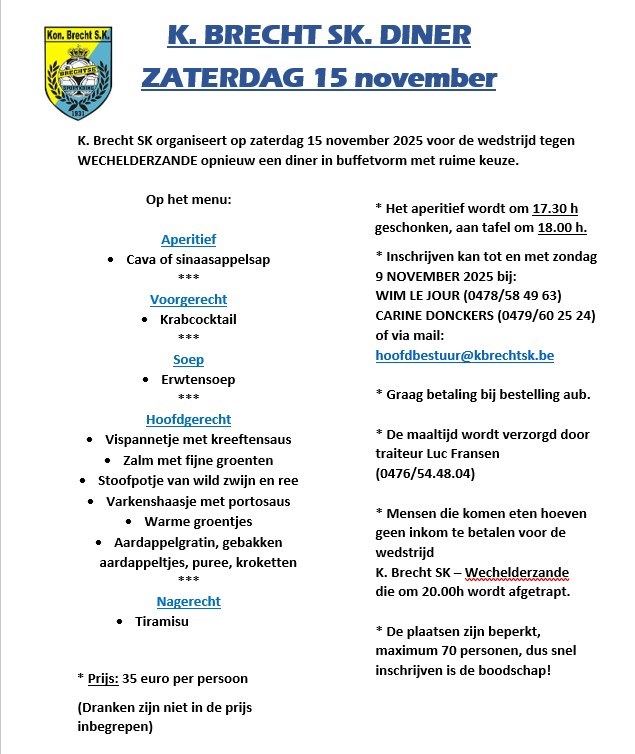 Kon. Brecht S.K.
BRECHTSE
SPORTKRING
1931

K. BRECHT SK. DINER
ZATERDAG 15 november

K. Brecht SK organiseert op zaterdag 15 november 2025 voor de wedstrijd tegen WECHELDERZANDE opnieuw een diner in buffetvorm met ruime keuze.

Op het menu:

Aperitief
• Cava of sinaasappelsap
***
Voorgerecht
• Krabcocktail
***
Soep
• Erwtensoep
***
Hoofdgerecht
• Vispannetje met kreeftensaus
• Zalm met fijne groenten
• Stoofpotje van wild zwijn en ree
• Varkenshaasje met portosaus
• Warme groentjes
• Aardappelgratin, gebakken aardappeltjes, puree, kroketten
***
Nagerecht
• Tiramisu

* Prijs: 35 euro per persoon

(Dranken zijn niet in de prijs inbegrepen)

* Het aperitief wordt om 17.30 h geschonken, aan tafel om 18.00 h.

* Inschrijven kan tot en met zondag 9 NOVEMBER 2025 bij:
WIM LE JOUR (0478/58 49 63)
CARINE DONCKERS (0479/60 25 24)
of via mail:
hoofdbestuur@kbrechtsk.be

* Graag betaling bij bestelling aub.

* De maaltijd wordt verzorgd door traiteur Luc Fransen (0476/54.48.04)

* Mensen die komen eten hoeven geen inkom te betalen voor de wedstrijd
K. Brecht SK – Wechelderzande die om 20.00h wordt afgetrapt.

* De plaatsen zijn beperkt, maximum 70 personen, dus snel inschrijven is de boodschap!